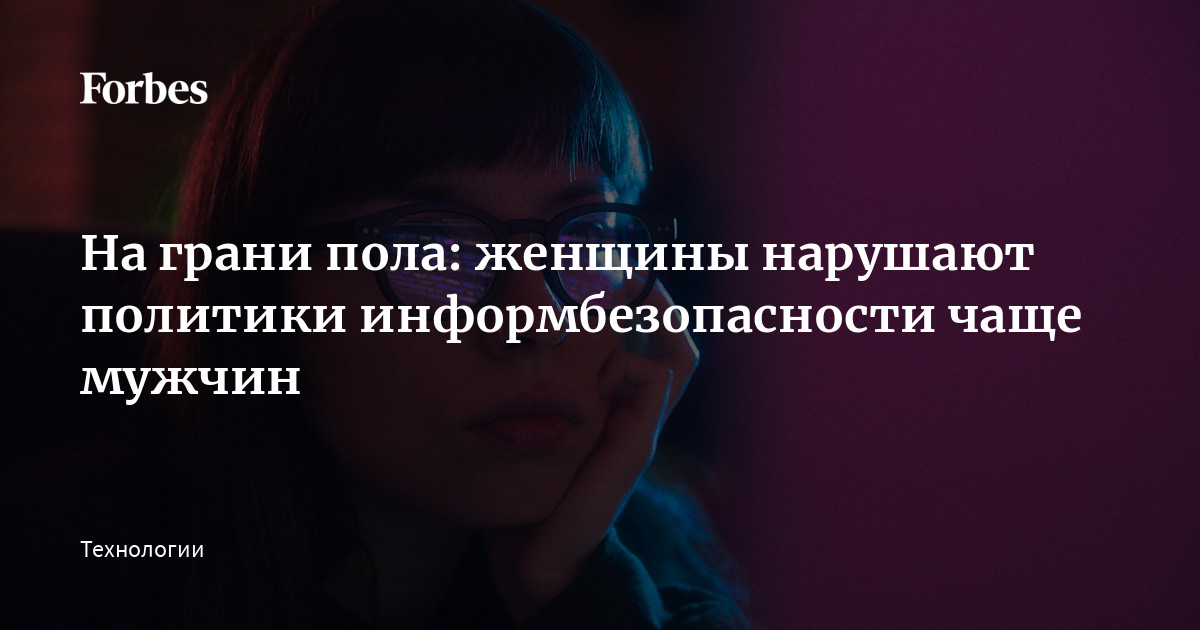 Forbes

На грани пола: женщины нарушают политики информбезопасности чаще мужчин

Технологии